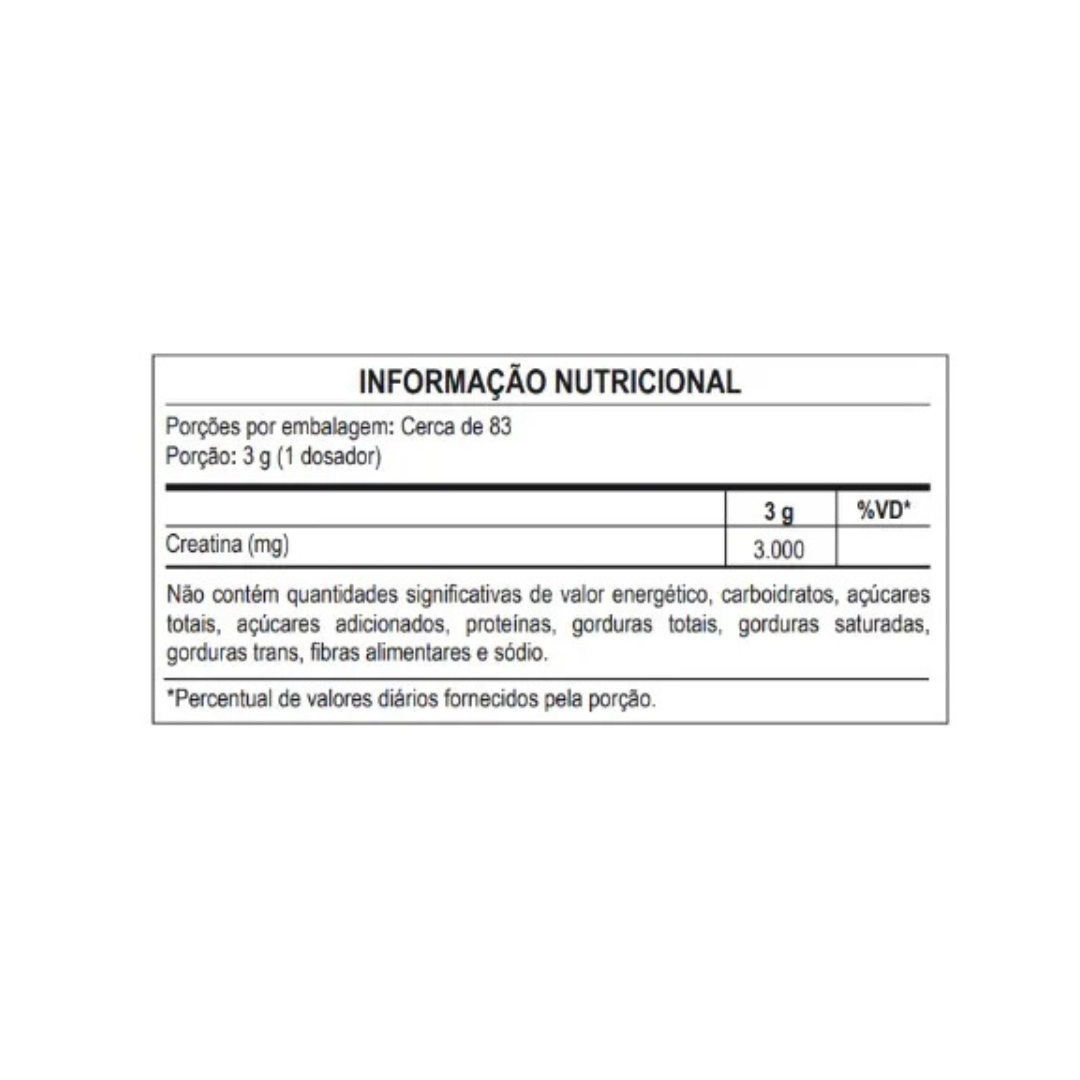 INFORMAÇÃO NUTRICIONAL

Porções por embalagem: Cerca de 83
Porção: 3 g (1 dosador)

| | 3 g | %VD* |
|---|---|---|
| Creatina (mg) | 3.000 | |

Não contém quantidades significativas de valor energético, carboidratos, açúcares totais, açúcares adicionados, proteínas, gorduras totais, gorduras saturadas, gorduras trans, fibras alimentares e sódio.

*Percentual de valores diários fornecidos pela porção.